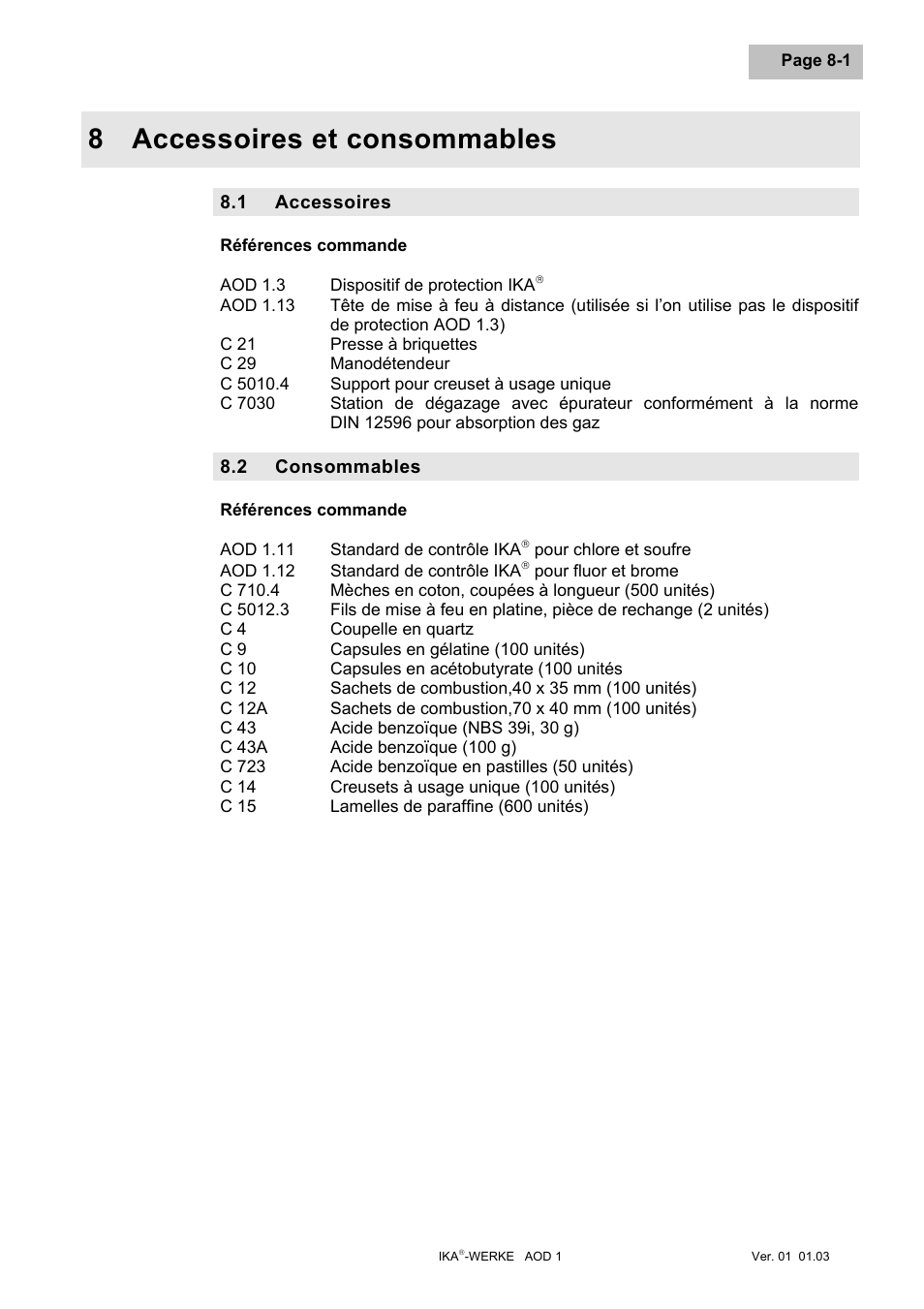 Page 8-1

8 Accessoires et consommables

8.1 Accessoires

Références commande

AOD 1.3 Dispositif de protection IKA®
AOD 1.13 Tête de mise à feu à distance (utilisée si l'on utilise pas le dispositif de protection AOD 1.3)
C 21 Presse à briquettes
C 29 Manodétendeur
C 5010.4 Support pour creuset à usage unique
C 7030 Station de dégazage avec épurateur conformément à la norme DIN 12596 pour absorption des gaz

8.2 Consommables

Références commande

AOD 1.11 Standard de contrôle IKA® pour chlore et soufre
AOD 1.12 Standard de contrôle IKA® pour fluor et brome
C 710.4 Mèches en coton, coupées à longueur (500 unités)
C 5012.3 Fils de mise à feu en platine, pièce de rechange (2 unités)
C 4 Coupelle en quartz
C 9 Capsules en gélatine (100 unités)
C 10 Capsules en acétobutyrate (100 unités
C 12 Sachets de combustion,40 x 35 mm (100 unités)
C 12A Sachets de combustion,70 x 40 mm (100 unités)
C 43 Acide benzoïque (NBS 39i, 30 g)
C 43A Acide benzoïque (100 g)
C 723 Acide benzoïque en pastilles (50 unités)
C 14 Creusets à usage unique (100 unités)
C 15 Lamelles de paraffine (600 unités)

IKA®-WERKE AOD 1 Ver. 01 01.03